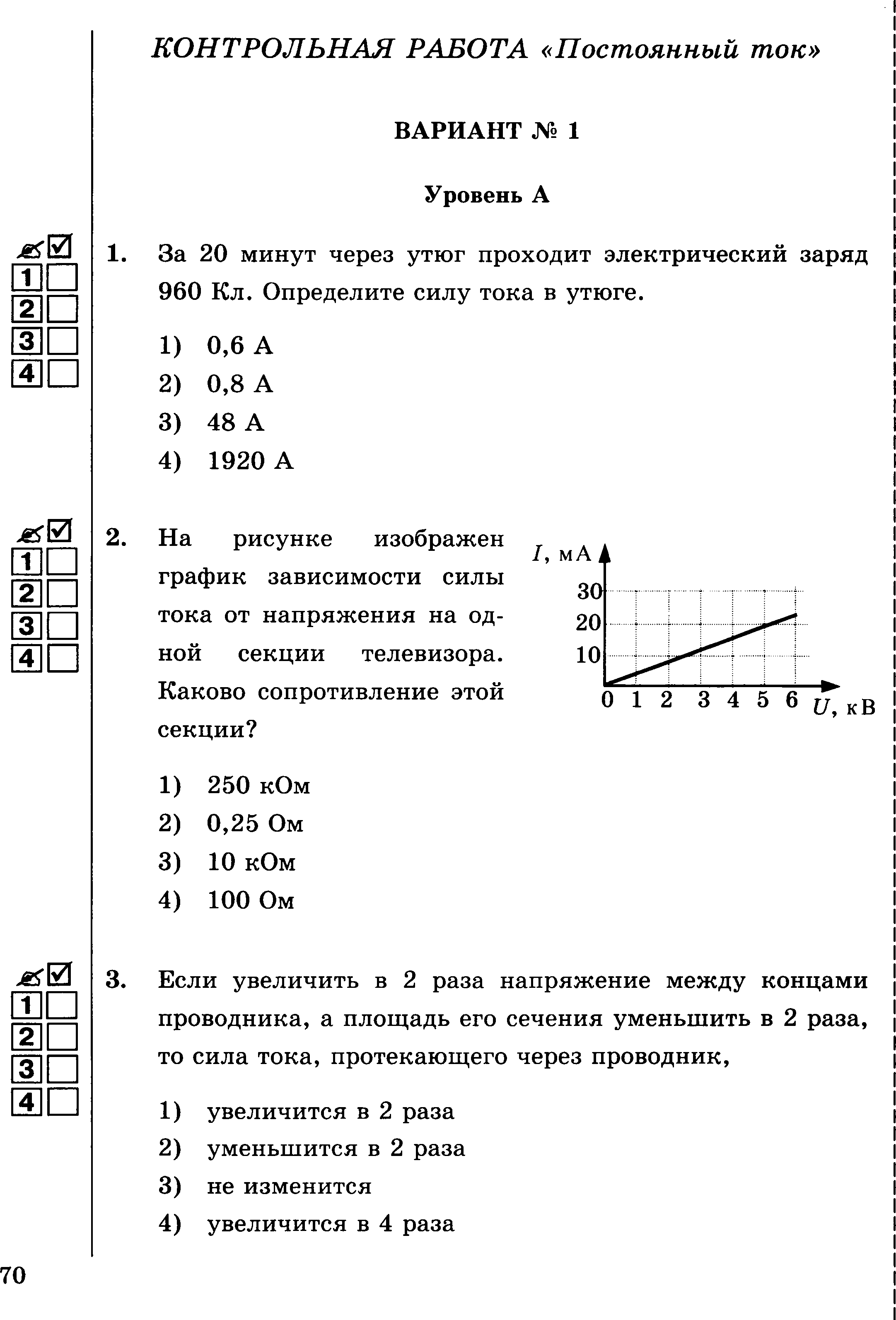 КОНТРОЛЬНАЯ РАБОТА «Постоянный ток»

ВАРИАНТ № 1

Уровень А

1
2
3
4

1. За 20 минут через утюг проходит электрический заряд 960 Кл. Определите силу тока в утюге.

1) 0,6 А
2) 0,8 А
3) 48 А
4) 1920 А

1
2
3
4

2. На рисунке изображен график зависимости силы тока от напряжения на одной секции телевизора. Каково сопротивление этой секции?

$I$, мА
30
20
10
0 1 2 3 4 5 6 $U$, кВ

1) 250 кОм
2) 0,25 Ом
3) 10 кОм
4) 100 Ом

1
2
3
4

3. Если увеличить в 2 раза напряжение между концами проводника, а площадь его сечения уменьшить в 2 раза, то сила тока, протекающего через проводник,

1) увеличится в 2 раза
2) уменьшится в 2 раза
3) не изменится
4) увеличится в 4 раза

70